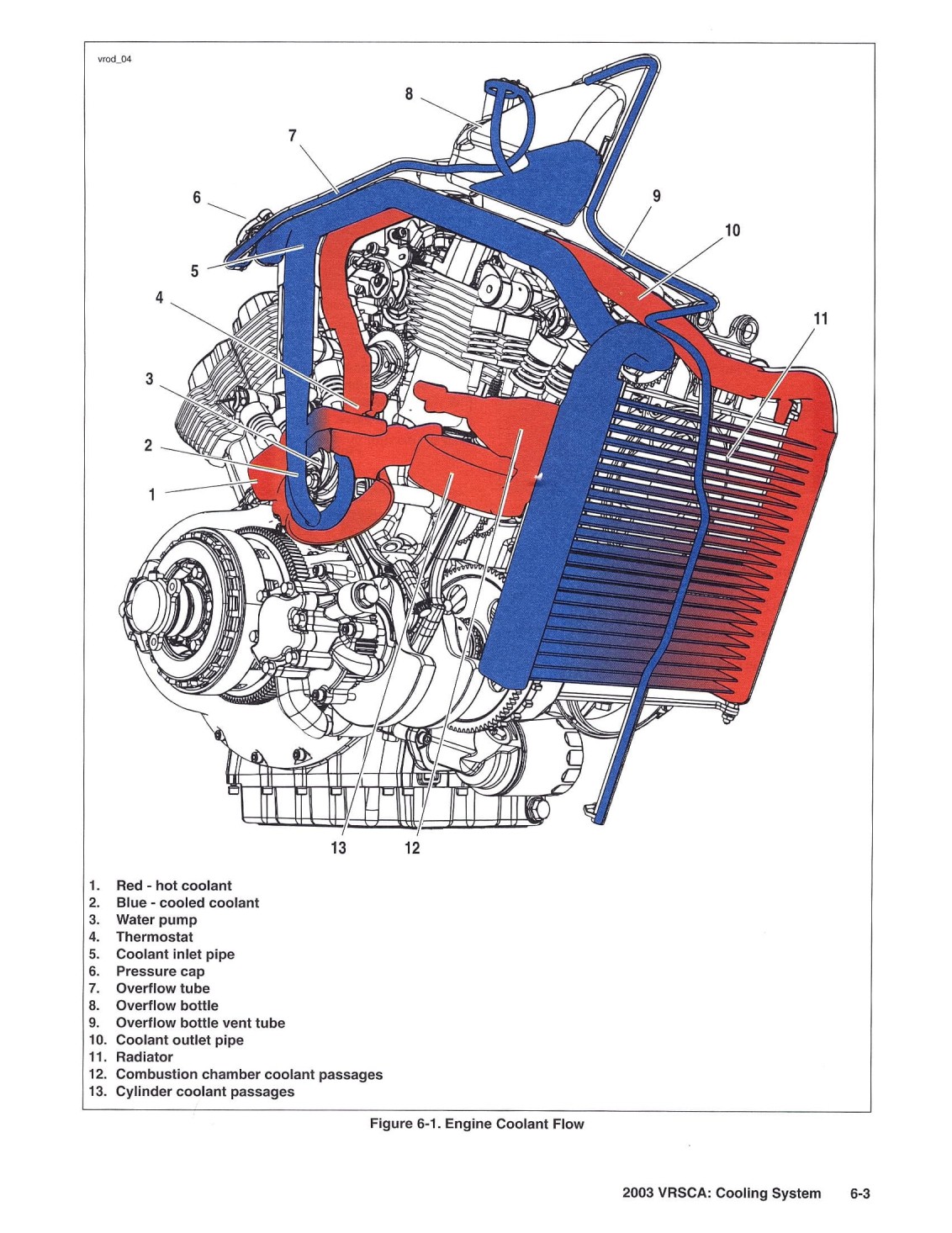 vrod_04

8

7

6

9

10

5

4

11

3

2

1

13 12

1. Red - hot coolant
2. Blue - cooled coolant
3. Water pump
4. Thermostat
5. Coolant inlet pipe
6. Pressure cap
7. Overflow tube
8. Overflow bottle
9. Overflow bottle vent tube
10. Coolant outlet pipe
11. Radiator
12. Combustion chamber coolant passages
13. Cylinder coolant passages

Figure 6-1. Engine Coolant Flow

2003 VRSCA: Cooling System 6-3